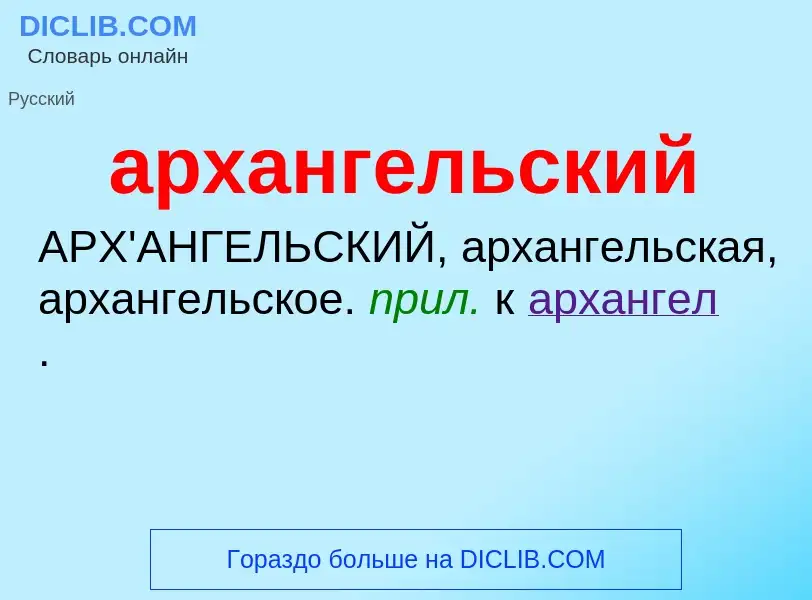 DICLIB.COM
Словарь онлайн

Русский

архангельский

АРХ'АНГЕЛЬСКИЙ, архангельская, архангельское. прил. к архангел .

Гораздо больше на DICLIB.COM